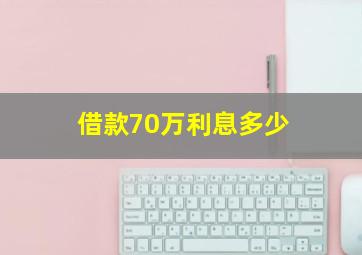 借款70万利息多少